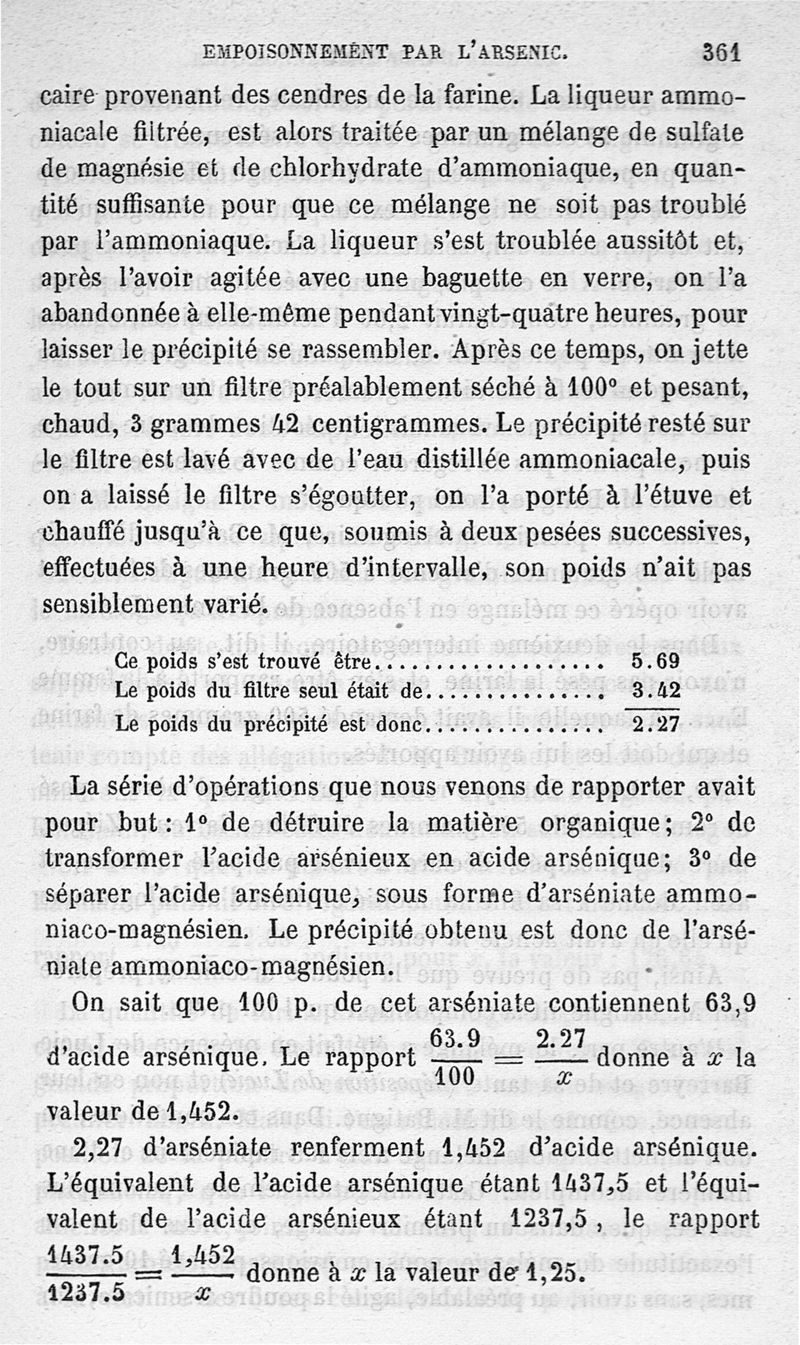 EMPOISONNEMENT PAR L'ARSENIC. 361

caire provenant des cendres de la farine. La liqueur ammoniacale filtrée, est alors traitée par un mélange de sulfate de magnésie et de chlorhydrate d'ammoniaque, en quantité suffisante pour que ce mélange ne soit pas troublé par l'ammoniaque. La liqueur s'est troublée aussitôt et, après l'avoir agitée avec une baguette en verre, on l'a abandonnée à elle-même pendant vingt-quatre heures, pour laisser le précipité se rassembler. Après ce temps, on jette le tout sur un filtre préalablement séché à 100° et pesant, chaud, 3 grammes 42 centigrammes. Le précipité resté sur le filtre est lavé avec de l'eau distillée ammoniacale, puis on a laissé le filtre s'égoutter, on l'a porté à l'étuve et chauffé jusqu'à ce que, soumis à deux pesées successives, effectuées à une heure d'intervalle, son poids n'ait pas sensiblement varié.

| | |
|---|---|
| Ce poids s'est trouvé être.................. | 5.69 |
| Le poids du filtre seul était de.............. | 3.42 |
| Le poids du précipité est donc.............. | 2.27 |

La série d'opérations que nous venons de rapporter avait pour but : 1° de détruire la matière organique ; 2° de transformer l'acide arsénieux en acide arsénique ; 3° de séparer l'acide arsénique, sous forme d'arséniate ammoniaco-magnésien. Le précipité obtenu est donc de l'arséniate ammoniaco-magnésien.

On sait que 100 p. de cet arséniate contiennent 63,9 d'acide arsénique. Le rapport $\frac{63.9}{100} = \frac{2.27}{x}$ donne à $x$ la valeur de 1,452.

2,27 d'arséniate renferment 1,452 d'acide arsénique. L'équivalent de l'acide arsénique étant 1437,5 et l'équivalent de l'acide arsénieux étant 1237,5, le rapport $\frac{1437.5}{1237.5} = \frac{1,452}{x}$ donne à $x$ la valeur de 1,25.